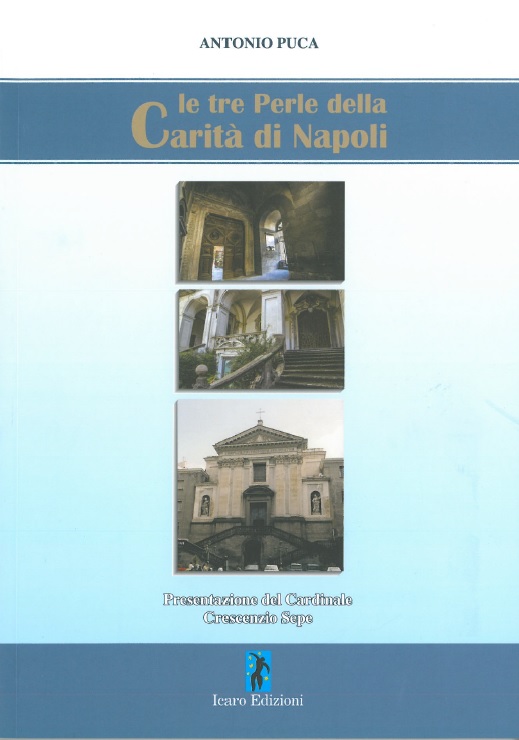 ANTONIO PUCA

le tre Perle della
Carità di Napoli

Presentazione del Cardinale
Crescenzio Sepe

Icaro Edizioni